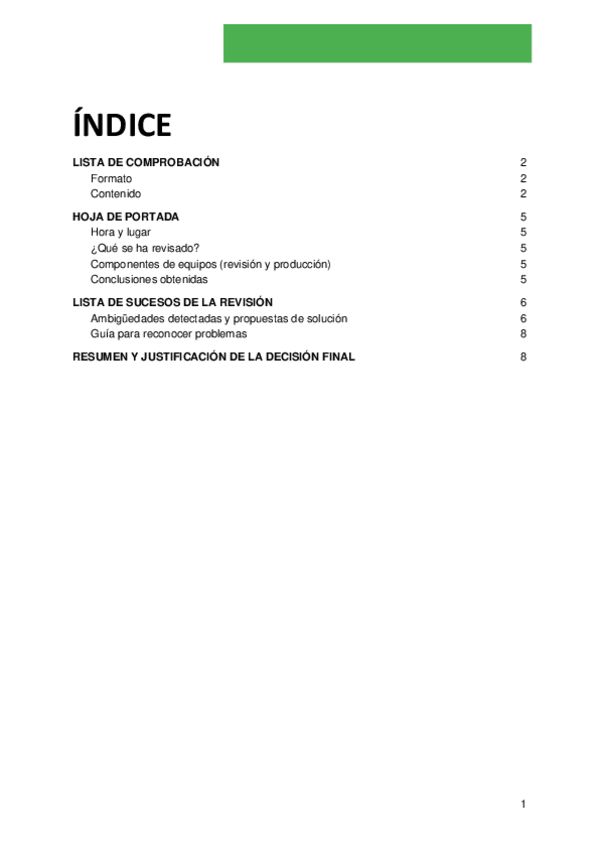 ÍNDICE

LISTA DE COMPROBACIÓN 2
Formato 2
Contenido 2

HOJA DE PORTADA 5
Hora y lugar 5
¿Qué se ha revisado? 5
Componentes de equipos (revisión y producción) 5
Conclusiones obtenidas 5

LISTA DE SUCESOS DE LA REVISIÓN 6
Ambigüedades detectadas y propuestas de solución 6
Guía para reconocer problemas 8

RESUMEN Y JUSTIFICACIÓN DE LA DECISIÓN FINAL 8

1